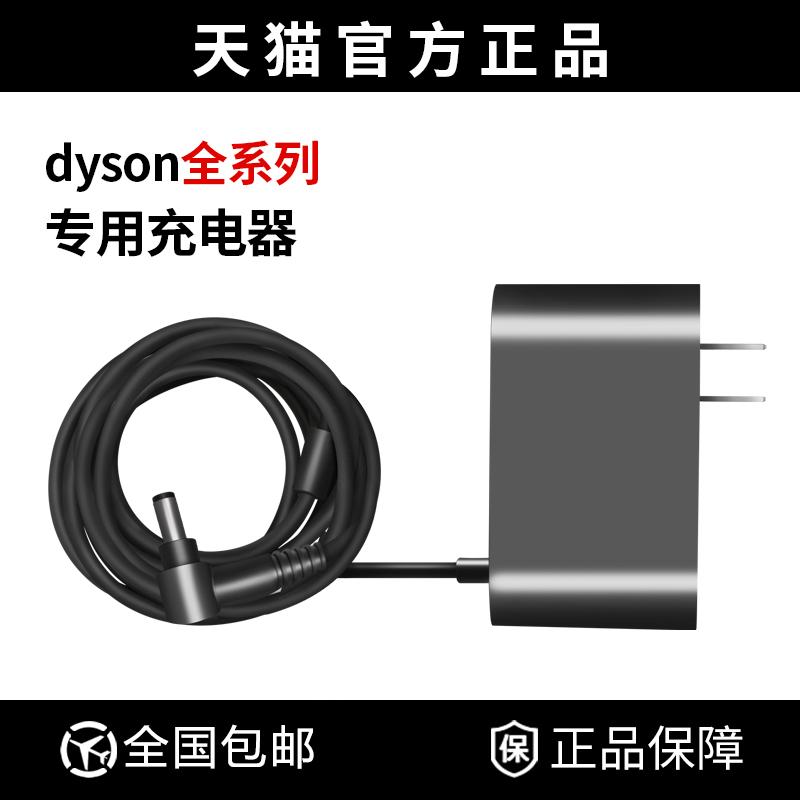 天猫官方正品

dyson全系列
专用充电器

全国包邮

保 正品保障